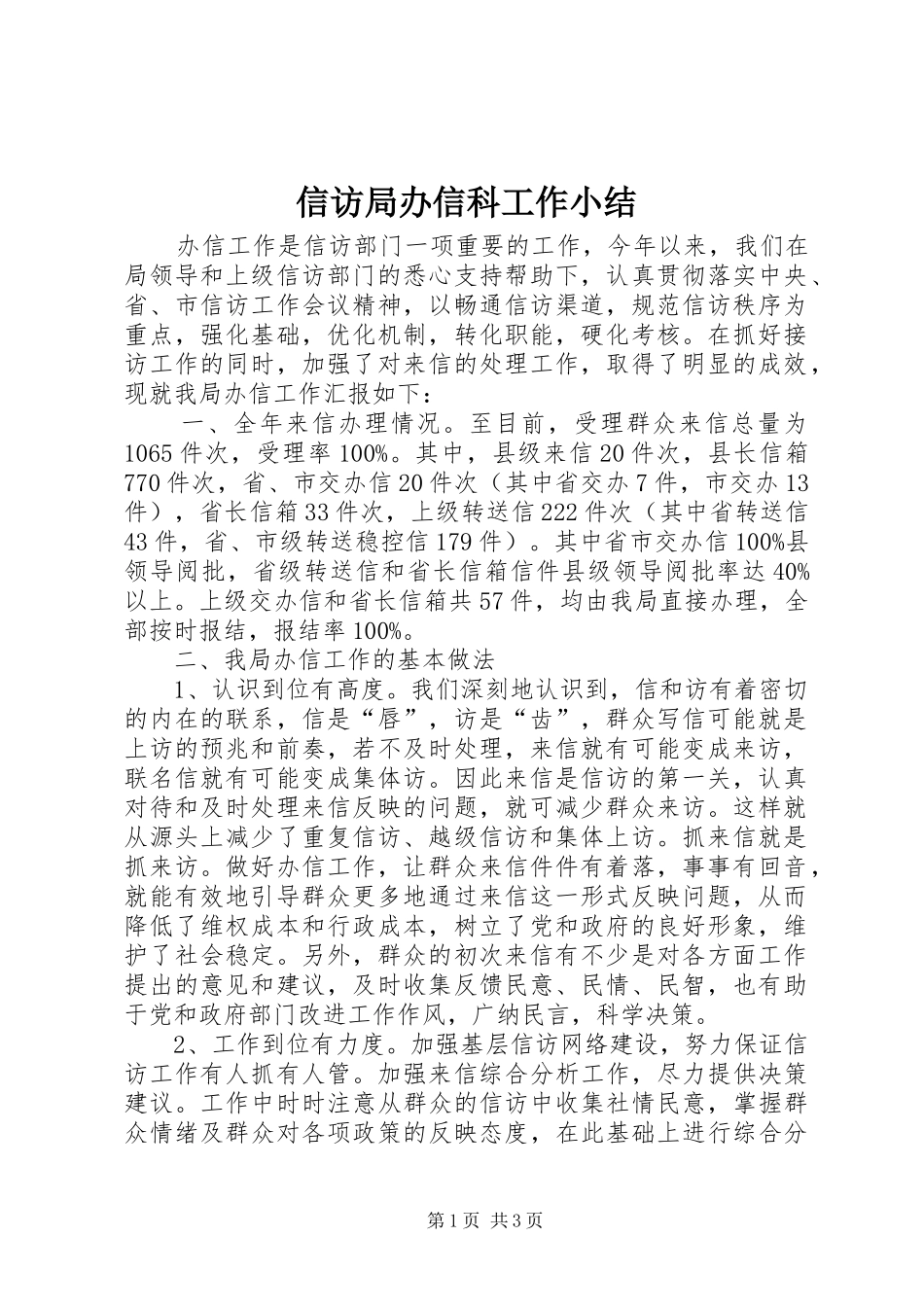 信访局办信科工作小结

办信工作是信访部门一项重要的工作，今年以来，我们在局领导和上级信访部门的悉心支持帮助下，认真贯彻落实中央、省、市信访工作会议精神，以畅通信访渠道，规范信访秩序为重点，强化基础，优化机制，转化职能，硬化考核。在抓好接访工作的同时，加强了对来信的处理工作，取得了明显的成效，现就我局办信工作汇报如下：

一、全年来信办理情况。至目前，受理群众来信总量为1065件次，受理率100%。其中，县级来信20件次，县长信箱770件次，省、市交办信20件次（其中省交办7件，市交办13件），省长信箱33件次，上级转送信222件次（其中省转送信43件，省、市级转送稳控信179件）。其中省市交办信100%县领导阅批，省级转送信和省长信箱信件县级领导阅批率达40%以上。上级交办信和省长信箱共57件，均由我局直接办理，全部按时报结，报结率100%。

二、我局办信工作的基本做法

1、认识到位有高度。我们深刻地认识到，信和访有着密切的内在的联系，信是“唇”，访是“齿”，群众写信可能就是上访的预兆和前奏，若不及时处理，来信就有可能变成来访，联名信就有可能变成集体访。因此来信是信访的第一关，认真对待和及时处理来信反映的问题，就可减少群众来访。这样就从源头上减少了重复信访、越级信访和集体上访。抓来信就是抓来访。做好办信工作，让群众来信件件有着落，事事有回音，就能有效地引导群众更多地通过来信这一形式反映问题，从而降低了维权成本和行政成本，树立了党和政府的良好形象，维护了社会稳定。另外，群众的初次来信有不少是对各方面工作提出的意见和建议，及时收集反馈民意、民情、民智，也有助于党和政府部门改进工作作风，广纳民言，科学决策。

2、工作到位有力度。加强基层信访网络建设，努力保证信访工作有人抓有人管。加强来信综合分析工作，尽力提供决策建议。工作中时时注意从群众的信访中收集社情民意，掌握群众情绪及群众对各项政策的反映态度，在此基础上进行综合分

第1页 共3页